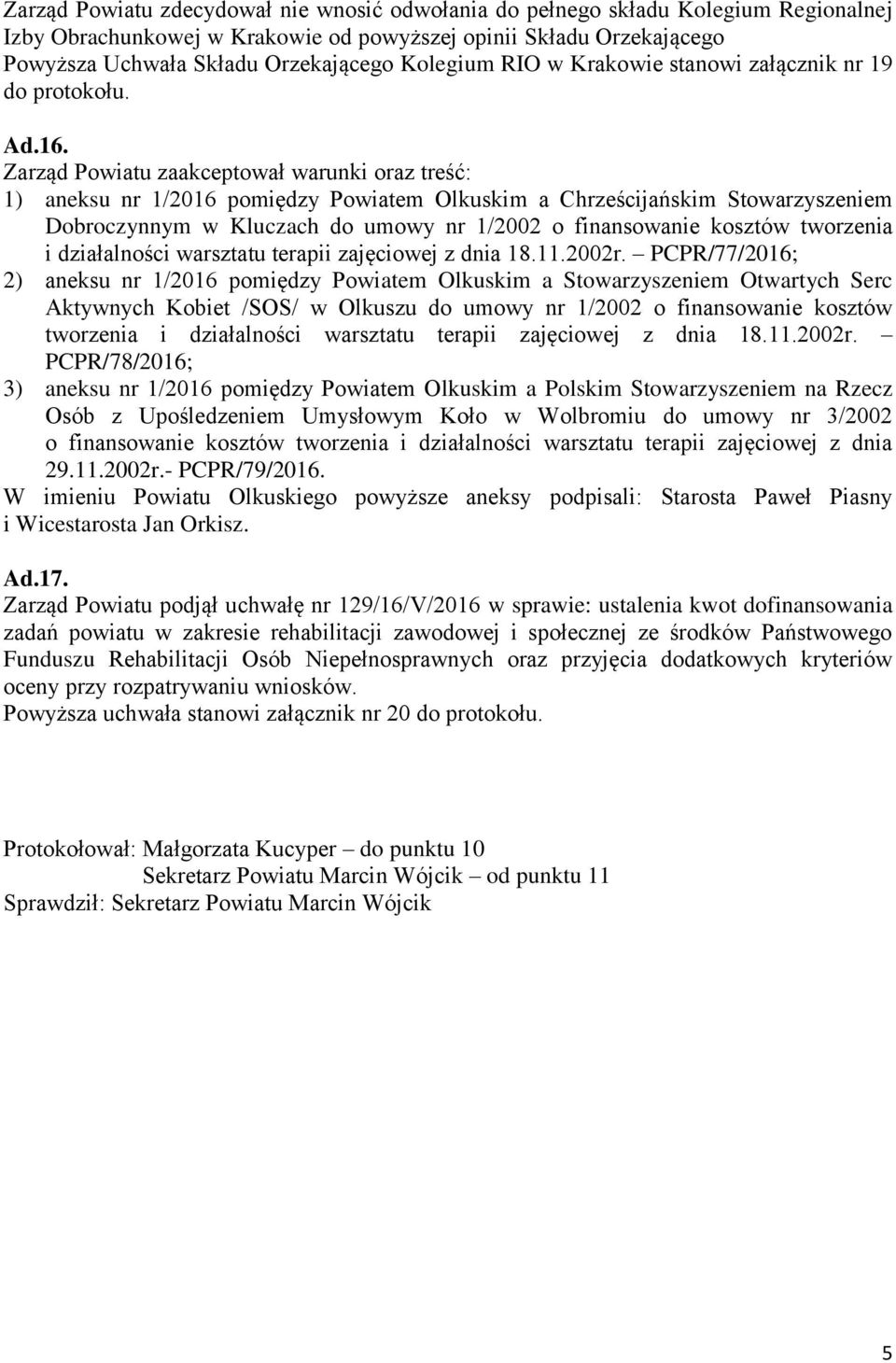 Zarząd Powiatu zdecydował nie wnosić odwołania do pełnego składu Kolegium Regionalnej Izby Obrachunkowej w Krakowie od powyższej opinii Składu Orzekającego
Powyższa Uchwała Składu Orzekającego Kolegium RIO w Krakowie stanowi załącznik nr 19 do protokołu.

Ad.16.
Zarząd Powiatu zaakceptował warunki oraz treść:
1) aneksu nr 1/2016 pomiędzy Powiatem Olkuskim a Chrześcijańskim Stowarzyszeniem Dobroczynnym w Kluczach do umowy nr 1/2002 o finansowanie kosztów tworzenia i działalności warsztatu terapii zajęciowej z dnia 18.11.2002r. – PCPR/77/2016;
2) aneksu nr 1/2016 pomiędzy Powiatem Olkuskim a Stowarzyszeniem Otwartych Serc Aktywnych Kobiet /SOS/ w Olkuszu do umowy nr 1/2002 o finansowanie kosztów tworzenia i działalności warsztatu terapii zajęciowej z dnia 18.11.2002r. – PCPR/78/2016;
3) aneksu nr 1/2016 pomiędzy Powiatem Olkuskim a Polskim Stowarzyszeniem na Rzecz Osób z Upośledzeniem Umysłowym Koło w Wolbromiu do umowy nr 3/2002 o finansowanie kosztów tworzenia i działalności warsztatu terapii zajęciowej z dnia 29.11.2002r.- PCPR/79/2016.
W imieniu Powiatu Olkuskiego powyższe aneksy podpisali: Starosta Paweł Piasny i Wicestarosta Jan Orkisz.

Ad.17.
Zarząd Powiatu podjął uchwałę nr 129/16/V/2016 w sprawie: ustalenia kwot dofinansowania zadań powiatu w zakresie rehabilitacji zawodowej i społecznej ze środków Państwowego Funduszu Rehabilitacji Osób Niepełnosprawnych oraz przyjęcia dodatkowych kryteriów oceny przy rozpatrywaniu wniosków.
Powyższa uchwała stanowi załącznik nr 20 do protokołu.

Protokołował: Małgorzata Kucyper – do punktu 10
Sekretarz Powiatu Marcin Wójcik – od punktu 11
Sprawdził: Sekretarz Powiatu Marcin Wójcik

5